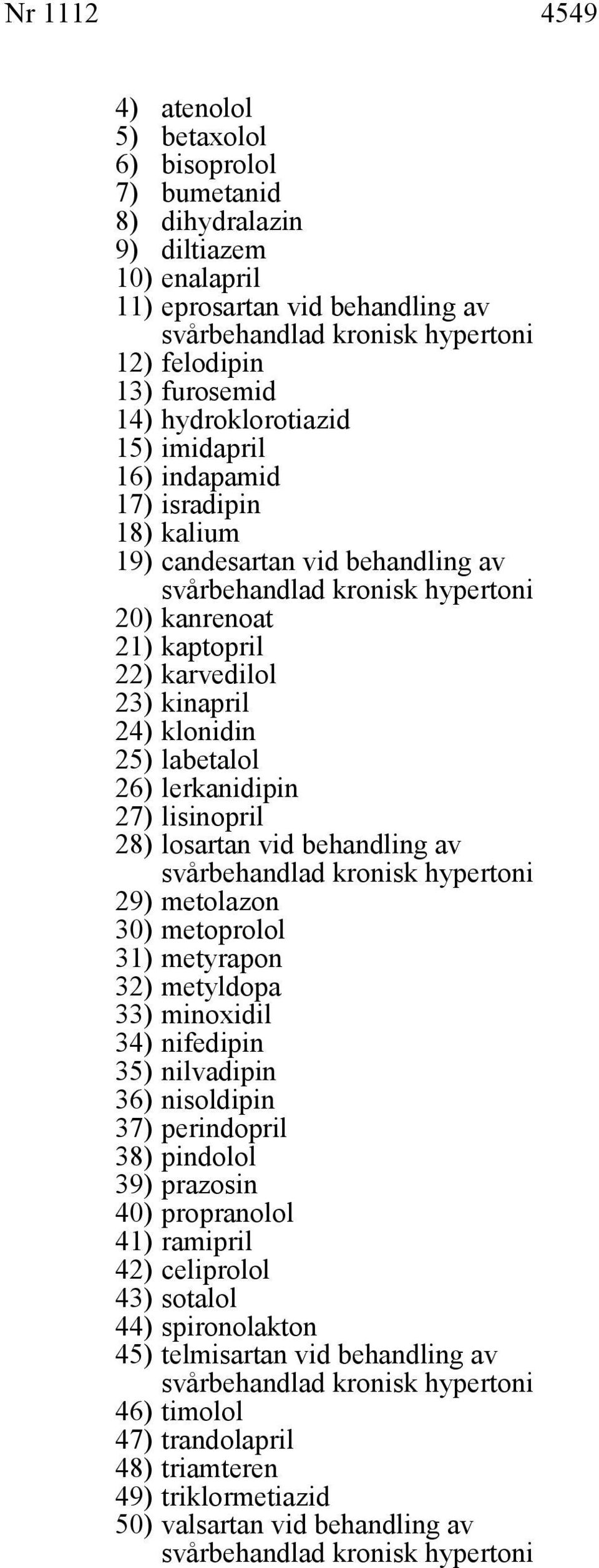 Nr 1112 4549

4) atenolol
5) betaxolol
6) bisoprolol
7) bumetanid
8) dihydralazin
9) diltiazem
10) enalapril
11) eprosartan vid behandling av svårbehandlad kronisk hypertoni
12) felodipin
13) furosemid
14) hydroklorotiazid
15) imidapril
16) indapamid
17) isradipin
18) kalium
19) candesartan vid behandling av svårbehandlad kronisk hypertoni
20) kanrenoat
21) kaptopril
22) karvedilol
23) kinapril
24) klonidin
25) labetalol
26) lerkanidipin
27) lisinopril
28) losartan vid behandling av svårbehandlad kronisk hypertoni
29) metolazon
30) metoprolol
31) metyrapon
32) metyldopa
33) minoxidil
34) nifedipin
35) nilvadipin
36) nisoldipin
37) perindopril
38) pindolol
39) prazosin
40) propranolol
41) ramipril
42) celiprolol
43) sotalol
44) spironolakton
45) telmisartan vid behandling av svårbehandlad kronisk hypertoni
46) timolol
47) trandolapril
48) triamteren
49) triklormetiazid
50) valsartan vid behandling av svårbehandlad kronisk hypertoni